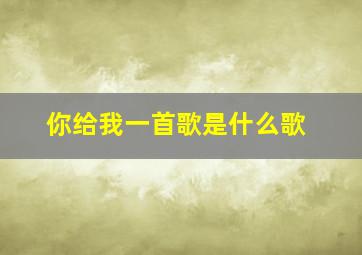 你给我一首歌是什么歌